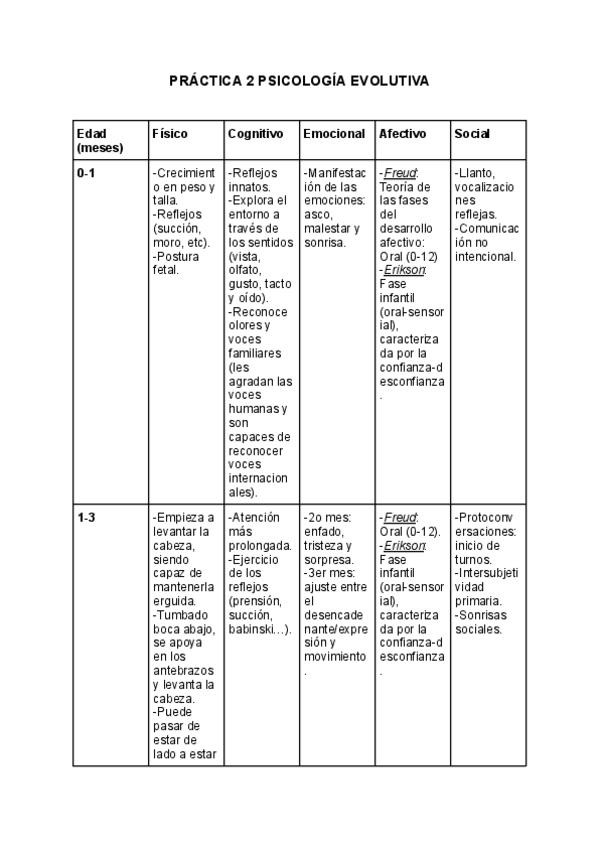 PRÁCTICA 2 PSICOLOGÍA EVOLUTIVA

| Edad (meses) | Físico | Cognitivo | Emocional | Afectivo | Social |
|---|---|---|---|---|---|
| 0-1 | -Crecimiento en peso y talla. -Reflejos (succión, moro, etc). -Postura fetal. | -Reflejos innatos. -Explora el entorno a través de los sentidos (vista, olfato, gusto, tacto y oído). -Reconoce olores y voces familiares (les agradan las voces humanas y son capaces de reconocer voces internacionales). | -Manifestación de las emociones: asco, malestar y sonrisa. | -Freud: Teoría de las fases del desarrollo afectivo: Oral (0-12) -Erikson: Fase infantil (oral-sensorial), caracterizada por la confianza-desconfianza. | -Llanto, vocalizaciones reflejas. -Comunicación no intencional. |
| 1-3 | -Empieza a levantar la cabeza, siendo capaz de mantenerla erguida. -Tumbado boca abajo, se apoya en los antebrazos y levanta la cabeza. -Puede pasar de estar de lado a estar | -Atención más prolongada. -Ejercicio de los reflejos (prensión, succión, babinski…). | -2o mes: enfado, tristeza y sorpresa. -3er mes: ajuste entre el desencadenante/expresión y movimiento. | -Freud: Oral (0-12). -Erikson: Fase infantil (oral-sensorial), caracterizada por la confianza-desconfianza. | -Protoconversaciones: inicio de turnos. -Intersubjetividad primaria. -Sonrisas sociales. |